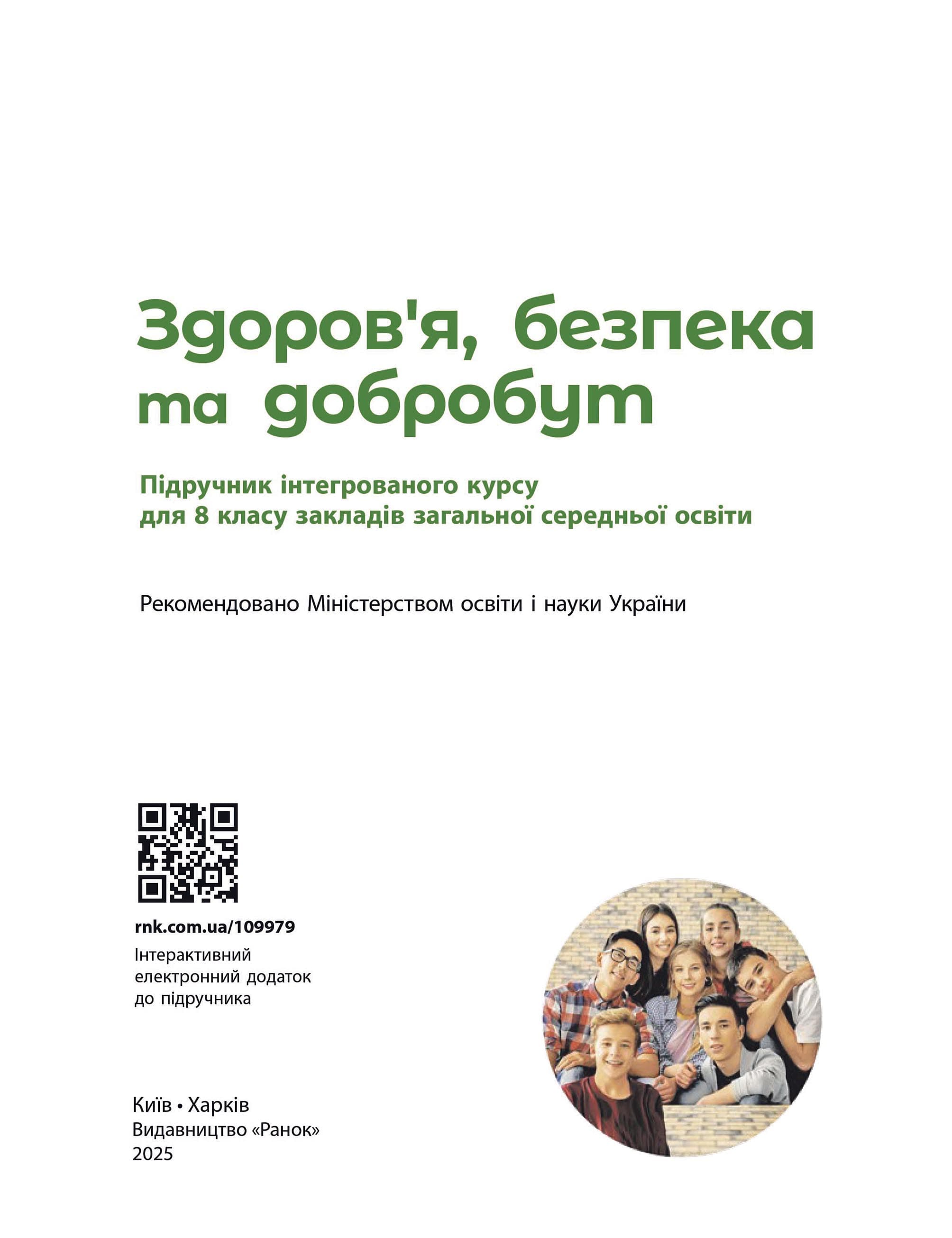 Здоров'я, безпека та добробут

Підручник інтегрованого курсу для 8 класу закладів загальної середньої освіти

Рекомендовано Міністерством освіти і науки України

rnk.com.ua/109979
Інтерактивний електронний додаток до підручника

Київ • Харків
Видавництво «Ранок»
2025